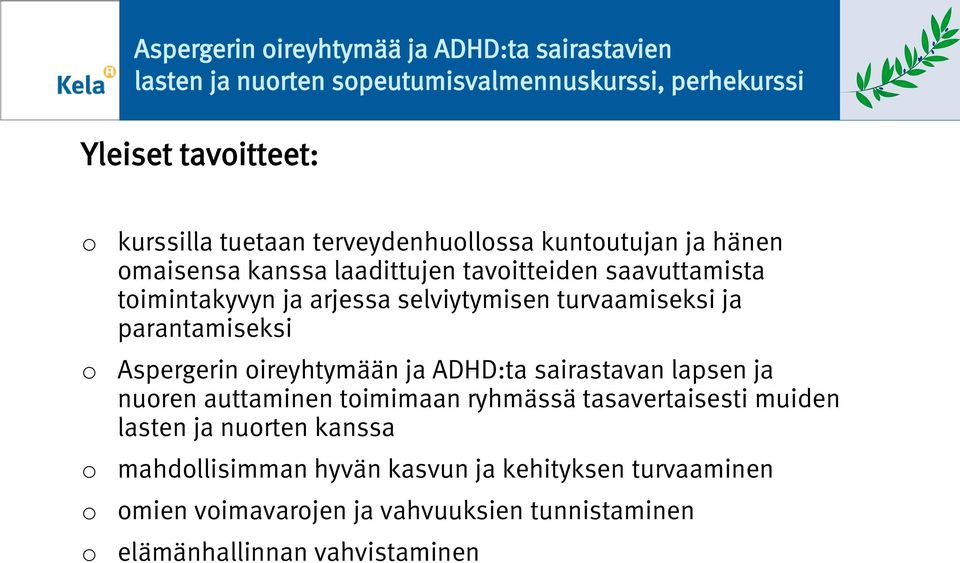 Kela

Aspergerin oireyhtymää ja ADHD:ta sairastavien lasten ja nuorten sopeutumisvalmennuskurssi, perhekurssi

Yleiset tavoitteet:

o kurssilla tuetaan terveydenhuollossa kuntoutujan ja hänen omaisensa kanssa laadittujen tavoitteiden saavuttamista toimintakyvyn ja arjessa selviytymisen turvaamiseksi ja parantamiseksi

o Aspergerin oireyhtymään ja ADHD:ta sairastavan lapsen ja nuoren auttaminen toimimaan ryhmässä tasavertaisesti muiden lasten ja nuorten kanssa

o mahdollisimman hyvän kasvun ja kehityksen turvaaminen

o omien voimavarojen ja vahvuuksien tunnistaminen

o elämänhallinnan vahvistaminen